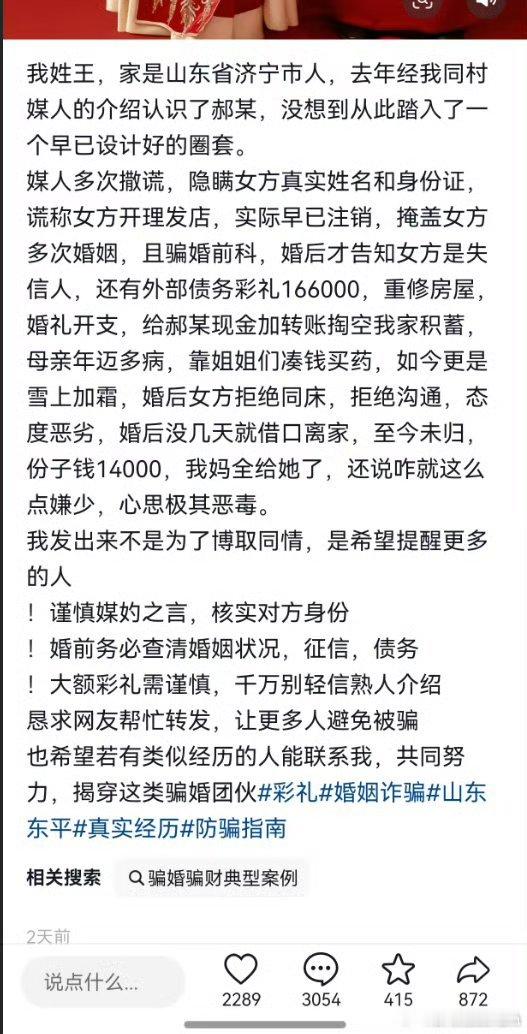 我姓王，家是山东省济宁市人，去年经我同村媒人的介绍认识了郝某，没想到从此踏入了一个早已设计好的圈套。
媒人多次撒谎，隐瞒女方真实姓名和身份证，谎称女方开理发店，实际早已注销，掩盖女方多次婚姻，且骗婚前科，婚后才告知女方是失信人，还有外部债务彩礼166000，重修房屋，婚礼开支，给郝某现金加转账掏空我家积蓄，母亲年迈多病，靠姐姐们凑钱买药，如今更是雪上加霜，婚后女方拒绝同床，拒绝沟通，态度恶劣，婚后没几天就借口离家，至今未归，份子钱14000，我妈全给她了，还说咋就这么点嫌少，心思极其恶毒。
我发出来不是为了博取同情，是希望提醒更多的人
！谨慎媒妁之言，核实对方身份
！婚前务必查清婚姻状况，征信，债务
！大额彩礼需谨慎，千万别轻信熟人介绍
恳求网友帮忙转发，让更多人避免被骗
也希望若有类似经历的人能联系我，共同努力，揭穿这类骗婚团伙#彩礼#婚姻诈骗#山东东平#真实经历#防骗指南

相关搜索　骗婚骗财典型案例

2天前

说点什么...　2289　3054　415　872